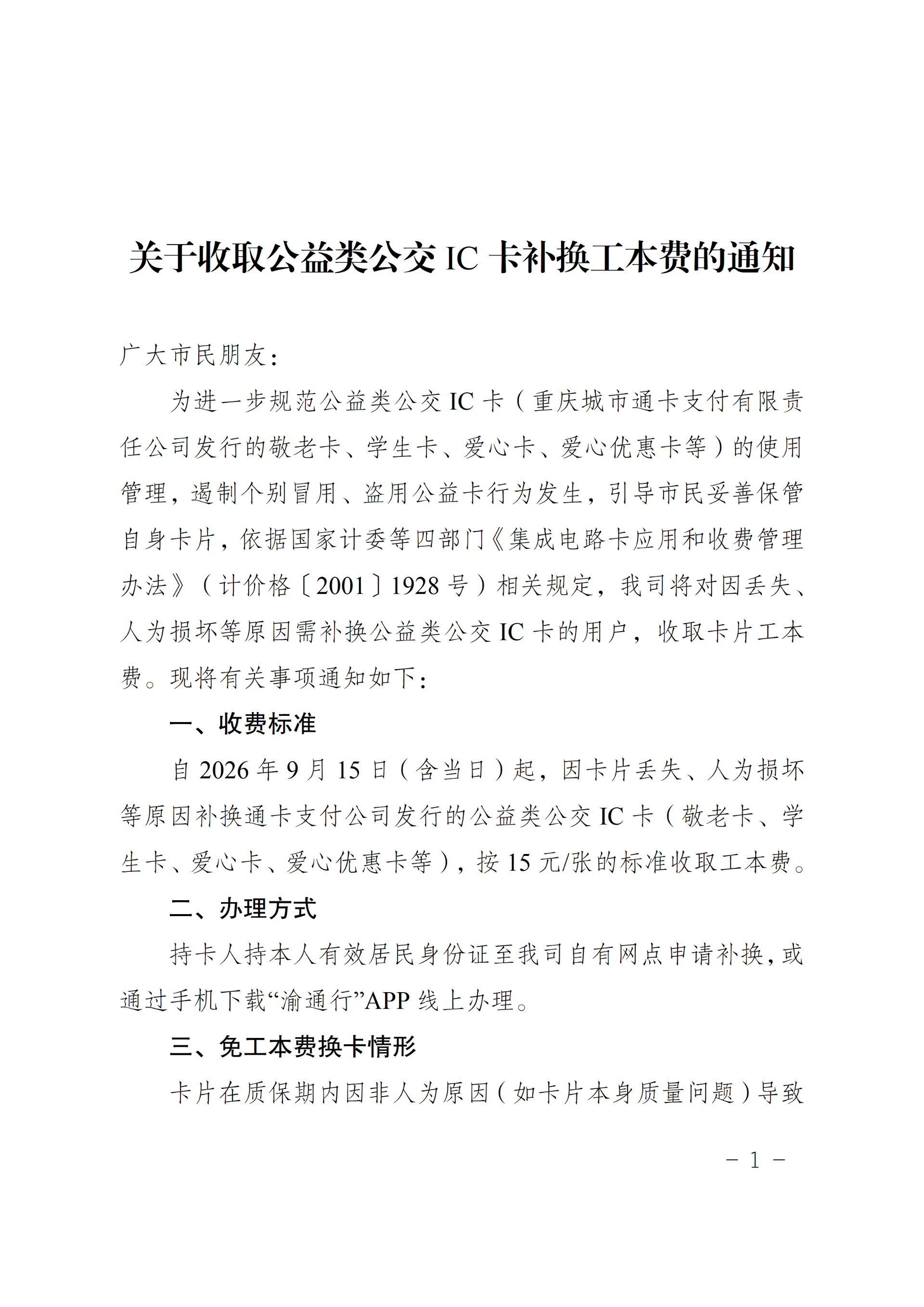 关于收取公益类公交 IC 卡补换工本费的通知

广大市民朋友：

为进一步规范公益类公交 IC 卡（重庆城市通卡支付有限责任公司发行的敬老卡、学生卡、爱心卡、爱心优惠卡等）的使用管理，遏制个别冒用、盗用公益卡行为发生，引导市民妥善保管自身卡片，依据国家计委等四部门《集成电路卡应用和收费管理办法》（计价格〔2001〕1928 号）相关规定，我司将对因丢失、人为损坏等原因需补换公益类公交 IC 卡的用户，收取卡片工本费。现将有关事项通知如下：

一、收费标准

自 2026 年 9 月 15 日（含当日）起，因卡片丢失、人为损坏等原因补换通卡支付公司发行的公益类公交 IC 卡（敬老卡、学生卡、爱心卡、爱心优惠卡等），按 15 元/张的标准收取工本费。

二、办理方式

持卡人持本人有效居民身份证至我司自有网点申请补换，或通过手机下载“渝通行”APP 线上办理。

三、免工本费换卡情形

卡片在质保期内因非人为原因（如卡片本身质量问题）导致

－ 1 －